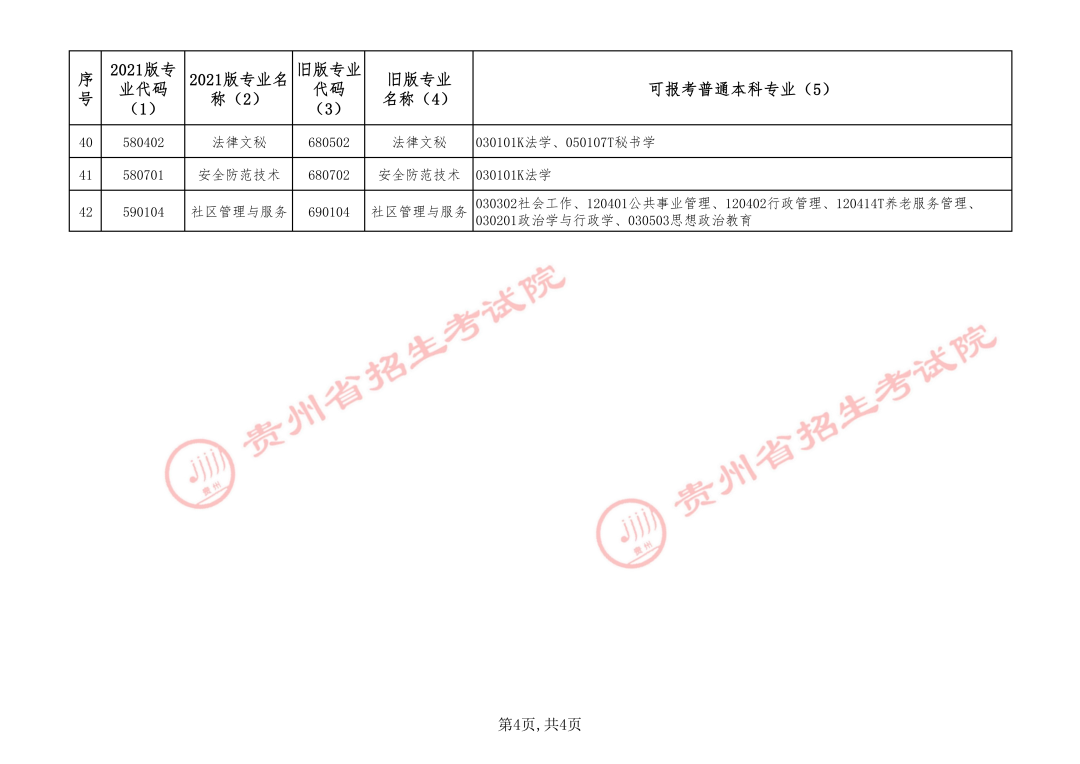 | 序号 | 2021版专业代码（1） | 2021版专业名称（2） | 旧版专业代码（3） | 旧版专业名称（4） | 可报考普通本科专业（5） |
|---|---|---|---|---|---|
| 40 | 580402 | 法律文秘 | 680502 | 法律文秘 | 030101K法学、050107T秘书学 |
| 41 | 580701 | 安全防范技术 | 680702 | 安全防范技术 | 030101K法学 |
| 42 | 590104 | 社区管理与服务 | 690104 | 社区管理与服务 | 030302社会工作、120401公共事业管理、120402行政管理、120414T养老服务管理、030201政治学与行政学、030503思想政治教育 |

第4页,共4页

贵州省招生考试院